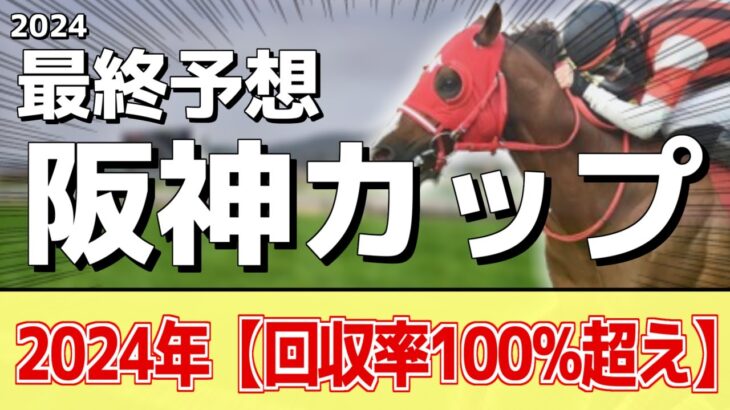 2024
最終予想
阪神カップ

2024年【回収率100%超え】